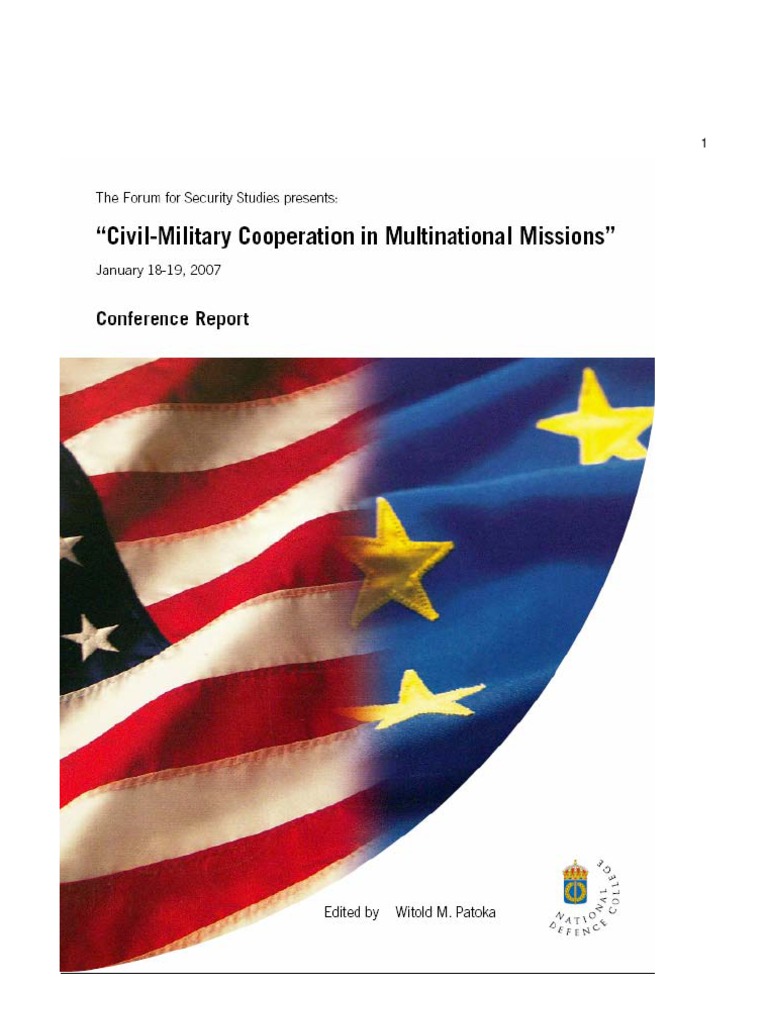 1

The Forum for Security Studies presents:

"Civil-Military Cooperation in Multinational Missions"

January 18-19, 2007

Conference Report

Edited by Witold M. Patoka

NATIONAL DEFENCE COLLEGE